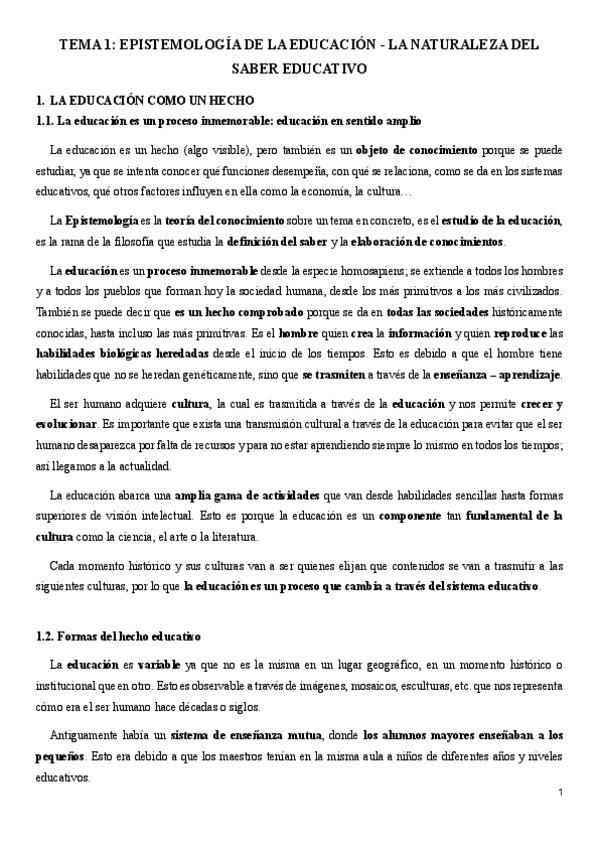 TEMA 1: EPISTEMOLOGÍA DE LA EDUCACIÓN - LA NATURALEZA DEL SABER EDUCATIVO

1. LA EDUCACIÓN COMO UN HECHO

1.1. La educación es un proceso inmemorable: educación en sentido amplio

La educación es un hecho (algo visible), pero también es un objeto de conocimiento porque se puede estudiar, ya que se intenta conocer qué funciones desempeña, con qué se relaciona, como se da en los sistemas educativos, qué otros factores influyen en ella como la economía, la cultura…

La Epistemología es la teoría del conocimiento sobre un tema en concreto, es el estudio de la educación, es la rama de la filosofía que estudia la definición del saber y la elaboración de conocimientos.

La educación es un proceso inmemorable desde la especie homosapiens; se extiende a todos los hombres y a todos los pueblos que forman hoy la sociedad humana, desde los más primitivos a los más civilizados. También se puede decir que es un hecho comprobado porque se da en todas las sociedades históricamente conocidas, hasta incluso las más primitivas. Es el hombre quien crea la información y quien reproduce las habilidades biológicas heredadas desde el inicio de los tiempos. Esto es debido a que el hombre tiene habilidades que no se heredan genéticamente, sino que se trasmiten a través de la enseñanza – aprendizaje.

El ser humano adquiere cultura, la cual es trasmitida a través de la educación y nos permite crecer y evolucionar. Es importante que exista una transmisión cultural a través de la educación para evitar que el ser humano desaparezca por falta de recursos y para no estar aprendiendo siempre lo mismo en todos los tiempos; así llegamos a la actualidad.

La educación abarca una amplia gama de actividades que van desde habilidades sencillas hasta formas superiores de visión intelectual. Esto es porque la educación es un componente tan fundamental de la cultura como la ciencia, el arte o la literatura.

Cada momento histórico y sus culturas van a ser quienes elijan que contenidos se van a trasmitir a las siguientes culturas, por lo que la educación es un proceso que cambia a través del sistema educativo.

1.2. Formas del hecho educativo

La educación es variable ya que no es la misma en un lugar geográfico, en un momento histórico o institucional que en otro. Esto es observable a través de imágenes, mosaicos, esculturas, etc. que nos representa cómo era el ser humano hace décadas o siglos.

Antiguamente había un sistema de enseñanza mutua, donde los alumnos mayores enseñaban a los pequeños. Esto era debido a que los maestros tenían en la misma aula a niños de diferentes años y niveles educativos.

1